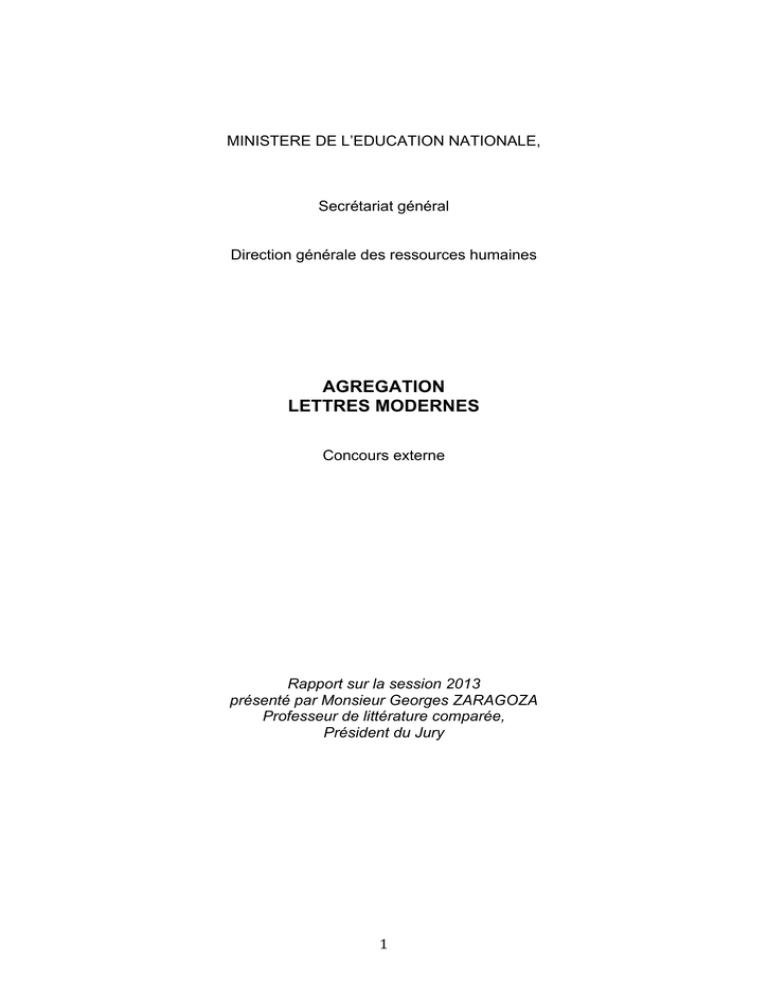 MINISTERE DE L'EDUCATION NATIONALE,

Secrétariat général

Direction générale des ressources humaines

AGREGATION
LETTRES MODERNES

Concours externe

Rapport sur la session 2013
présenté par Monsieur Georges ZARAGOZA
Professeur de littérature comparée,
Président du Jury

1